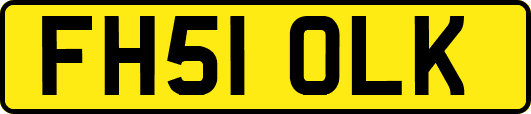 FH51 OLK